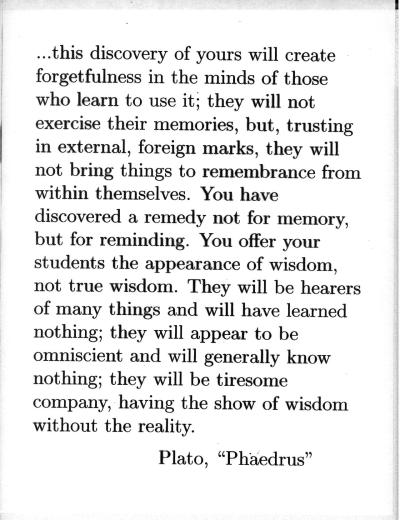 ...this discovery of yours will create forgetfulness in the minds of those who learn to use it; they will not exercise their memories, but, trusting in external, foreign marks, they will not bring things to remembrance from within themselves. You have discovered a remedy not for memory, but for reminding. You offer your students the appearance of wisdom, not true wisdom. They will be hearers of many things and will have learned nothing; they will appear to be omniscient and will generally know nothing; they will be tiresome company, having the show of wisdom without the reality.

Plato, "Phaedrus"